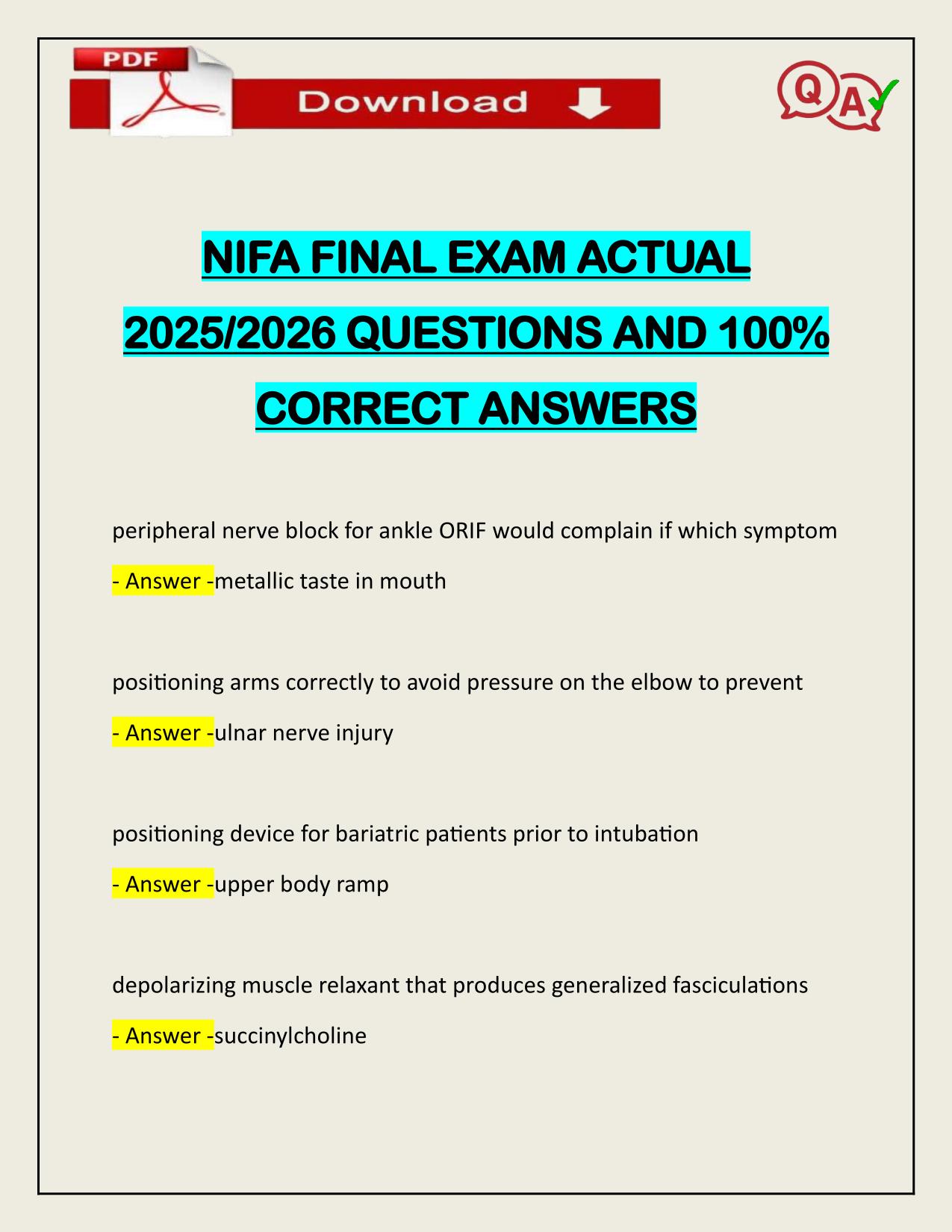 PDF
Download

Q A

NIFA FINAL EXAM ACTUAL 2025/2026 QUESTIONS AND 100% CORRECT ANSWERS

peripheral nerve block for ankle ORIF would complain if which symptom

- Answer -metallic taste in mouth

positioning arms correctly to avoid pressure on the elbow to prevent

- Answer -ulnar nerve injury

positioning device for bariatric patients prior to intubation

- Answer -upper body ramp

depolarizing muscle relaxant that produces generalized fasciculations

- Answer -succinylcholine